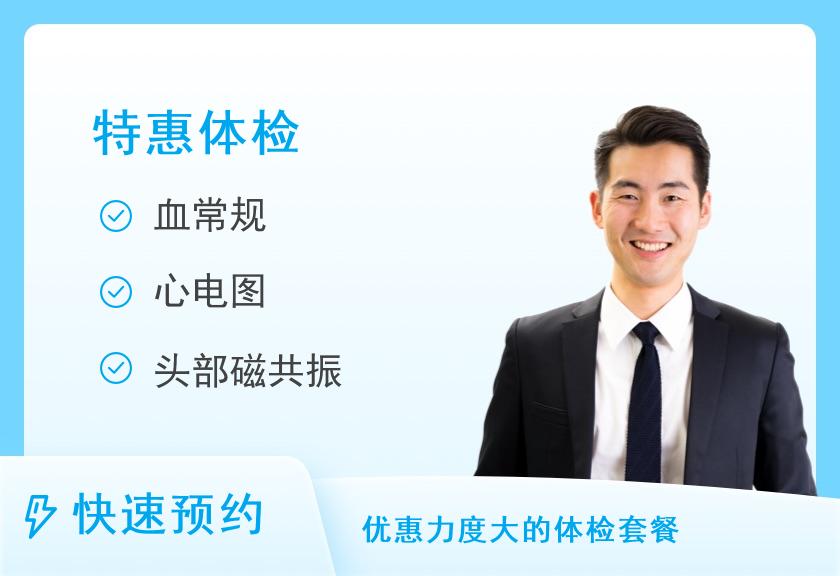 特惠体检

血常规

心电图

头部磁共振

快速预约

优惠力度大的体检套餐